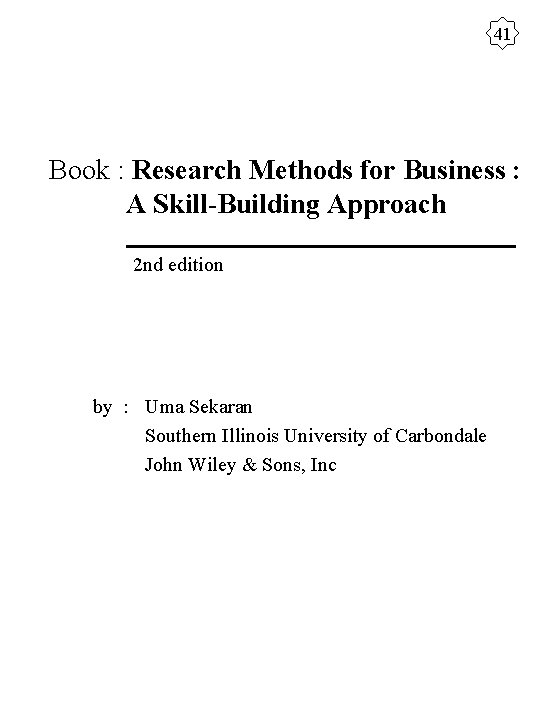 41

Book : Research Methods for Business : A Skill-Building Approach

2nd edition

by : Uma Sekaran
Southern Illinois University of Carbondale
John Wiley & Sons, Inc